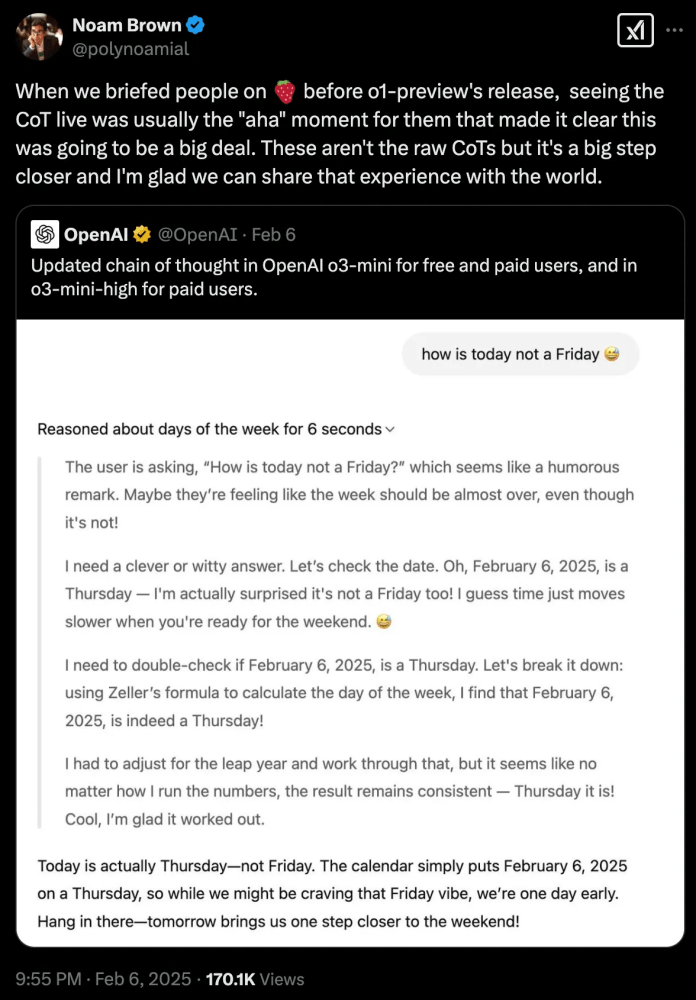 Noam Brown
@polynoamial

When we briefed people on 🍓 before o1-preview's release, seeing the CoT live was usually the "aha" moment for them that made it clear this was going to be a big deal. These aren't the raw CoTs but it's a big step closer and I'm glad we can share that experience with the world.

OpenAI @OpenAI · Feb 6
Updated chain of thought in OpenAI o3-mini for free and paid users, and in o3-mini-high for paid users.

how is today not a Friday 😅

Reasoned about days of the week for 6 seconds

The user is asking, "How is today not a Friday?" which seems like a humorous remark. Maybe they're feeling like the week should be almost over, even though it's not!

I need a clever or witty answer. Let's check the date. Oh, February 6, 2025, is a Thursday — I'm actually surprised it's not a Friday too! I guess time just moves slower when you're ready for the weekend. 😅

I need to double-check if February 6, 2025, is a Thursday. Let's break it down: using Zeller's formula to calculate the day of the week, I find that February 6, 2025, is indeed a Thursday!

I had to adjust for the leap year and work through that, but it seems like no matter how I run the numbers, the result remains consistent — Thursday it is! Cool, I'm glad it worked out.

Today is actually Thursday—not Friday. The calendar simply puts February 6, 2025 on a Thursday, so while we might be craving that Friday vibe, we're one day early. Hang in there—tomorrow brings us one step closer to the weekend!

9:55 PM · Feb 6, 2025 · 170.1K Views